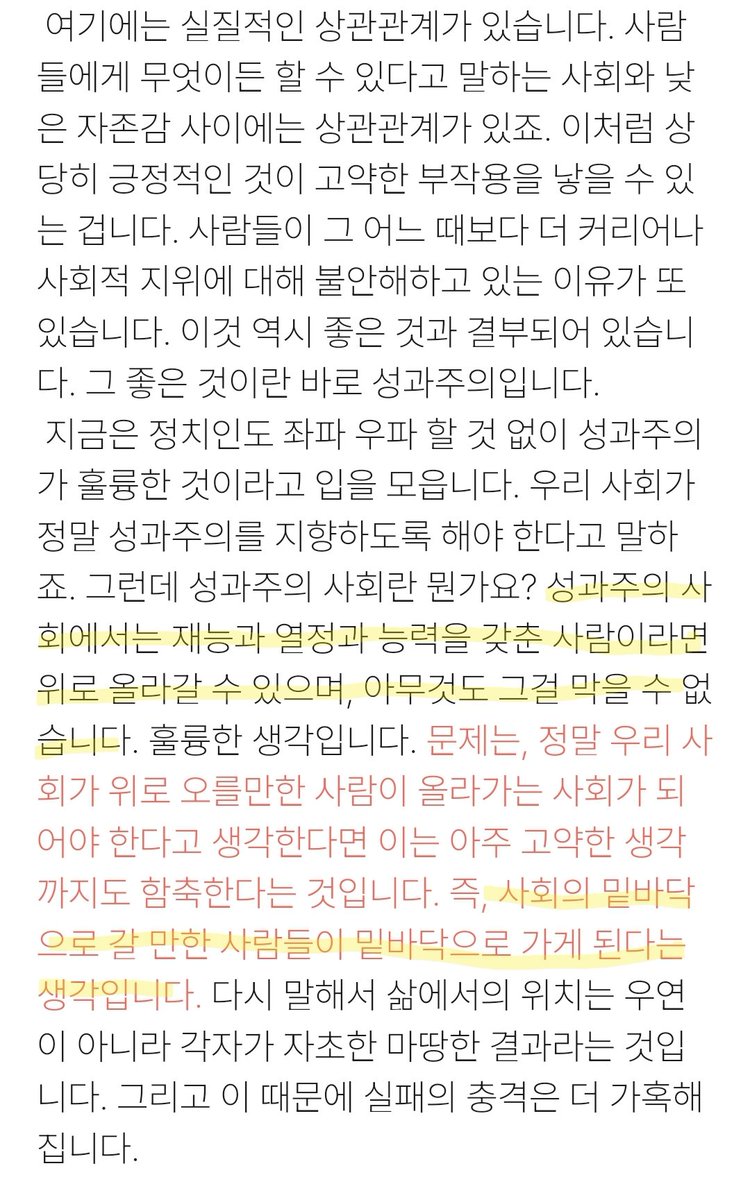 여기에는 실질적인 상관관계가 있습니다. 사람들에게 무엇이든 할 수 있다고 말하는 사회와 낮은 자존감 사이에는 상관관계가 있죠. 이처럼 상당히 긍정적인 것이 고약한 부작용을 낳을 수 있는 겁니다. 사람들이 그 어느 때보다 더 커리어나 사회적 지위에 대해 불안해하고 있는 이유가 또 있습니다. 이것 역시 좋은 것과 결부되어 있습니다. 그 좋은 것이란 바로 성과주의입니다.

지금은 정치인도 좌파 우파 할 것 없이 성과주의가 훌륭한 것이라고 입을 모읍니다. 우리 사회가 정말 성과주의를 지향하도록 해야 한다고 말하죠. 그런데 성과주의 사회란 뭔가요? 성과주의 사회에서는 재능과 열정과 능력을 갖춘 사람이라면 위로 올라갈 수 있으며, 아무것도 그걸 막을 수 없습니다. 훌륭한 생각입니다. 문제는, 정말 우리 사회가 위로 오를만한 사람이 올라가는 사회가 되어야 한다고 생각한다면 이는 아주 고약한 생각까지도 함축한다는 것입니다. 즉, 사회의 밑바닥으로 갈 만한 사람들이 밑바닥으로 가게 된다는 생각입니다. 다시 말해서 삶에서의 위치는 우연이 아니라 각자가 자초한 마땅한 결과라는 것입니다. 그리고 이 때문에 실패의 충격은 더 가혹해집니다.